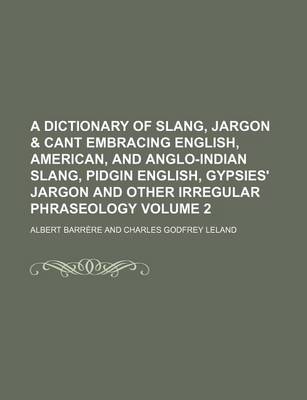 A DICTIONARY OF SLANG, JARGON & CANT EMBRACING ENGLISH, AMERICAN, AND ANGLO-INDIAN SLANG, PIDGIN ENGLISH, GYPSIES' JARGON AND OTHER IRREGULAR PHRASEOLOGY VOLUME 2

ALBERT BARRÈRE AND CHARLES GODFREY LELAND